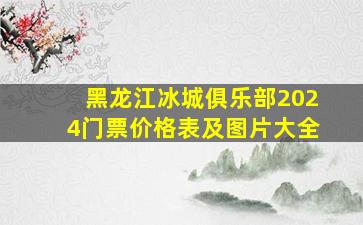 黑龙江冰城俱乐部2024门票价格表及图片大全